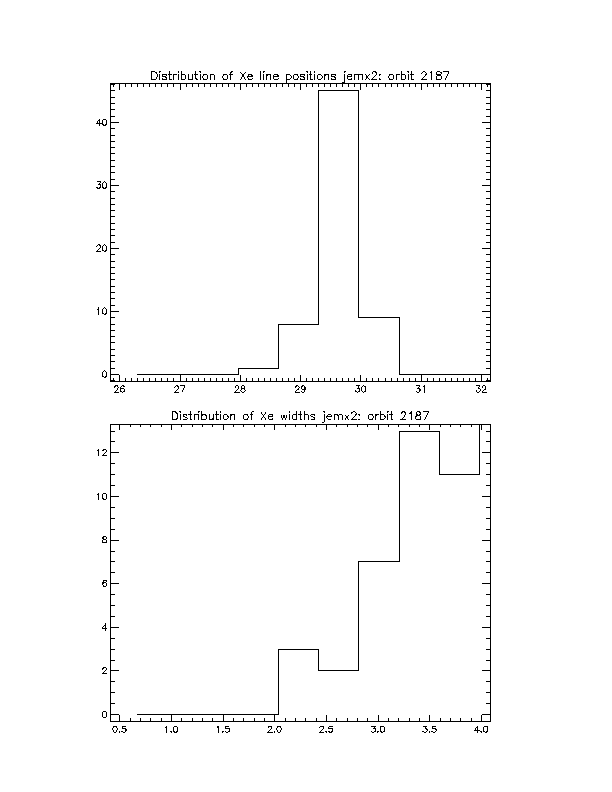 Distribution of Xe line positions jemx2: orbit 2187

40

30

20

10

0

26 27 28 29 30 31 32

Distribution of Xe widths jemx2: orbit 2187

12

10

8

6

4

2

0

0.5 1.0 1.5 2.0 2.5 3.0 3.5 4.0